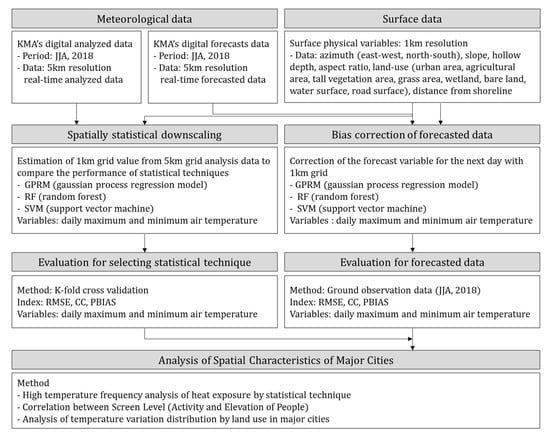 Meteorological data

KMA's digital analyzed data
- Period: JJA, 2018
- Data: 5km resolution real-time analyzed data

KMA's digital forecasts data
- Period: JJA, 2018
- Data: 5km resolution real-time forecasted data

Surface data

Surface physical variables: 1km resolution
- Data: azimuth (east-west, north-south), slope, hollow depth, aspect ratio, land-use (urban area, agricultural area, tall vegetation area, grass area, wetland, bare land, water surface, road surface), distance from shoreline

Spatially statistical downscaling

Estimation of 1km grid value from 5km grid analysis data to compare the performance of statistical techniques
- GPRM (gaussian process regression model)
- RF (random forest)
- SVM (support vector machine)
Variables: daily maximum and minimum air temperature

Bias correction of forecasted data

Correction of the forecast variable for the next day with 1km grid
- GPRM (gaussian process regression model)
- RF (random forest)
- SVM (support vector machine)
Variables : daily maximum and minimum air temperature

Evaluation for selecting statistical technique

Method: K-fold cross validation
Index: RMSE, CC, PBIAS
Variables: daily maximum and minimum air temperature

Evaluation for forecasted data

Method: Ground observation data (JJA, 2018)
Index: RMSE, CC, PBIAS
Variables: daily maximum and minimum air temperature

Analysis of Spatial Characteristics of Major Cities

Method
- High temperature frequency analysis of heat exposure by statistical technique
- Correlation between Screen Level (Activity and Elevation of People)
- Analysis of temperature variation distribution by land use in major cities